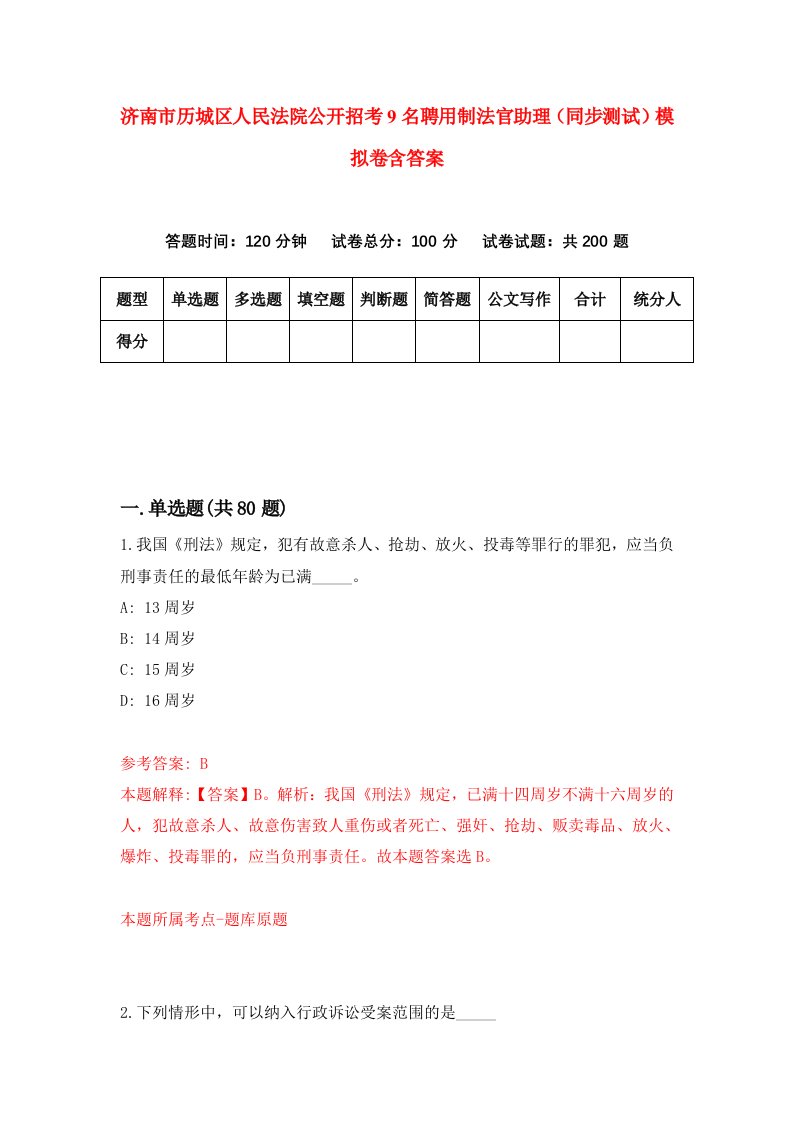 济南市历城区人民法院公开招考9名聘用制法官助理（同步测试）模拟卷含答案

答题时间：120分钟　试卷总分：100分　试卷试题：共200题

| 题型 | 单选题 | 多选题 | 填空题 | 判断题 | 简答题 | 公文写作 | 合计 | 统分人 |
|---|---|---|---|---|---|---|---|---|
| 得分 | | | | | | | | |

一.单选题(共80题)

1.我国《刑法》规定，犯有故意杀人、抢劫、放火、投毒等罪行的罪犯，应当负刑事责任的最低年龄为已满_____。

A: 13周岁

B: 14周岁

C: 15周岁

D: 16周岁

参考答案: B

本题解释:【答案】B。解析：我国《刑法》规定，已满十四周岁不满十六周岁的人，犯故意杀人、故意伤害致人重伤或者死亡、强奸、抢劫、贩卖毒品、放火、爆炸、投毒罪的，应当负刑事责任。故本题答案选B。

本题所属考点-题库原题

2.下列情形中，可以纳入行政诉讼受案范围的是_____